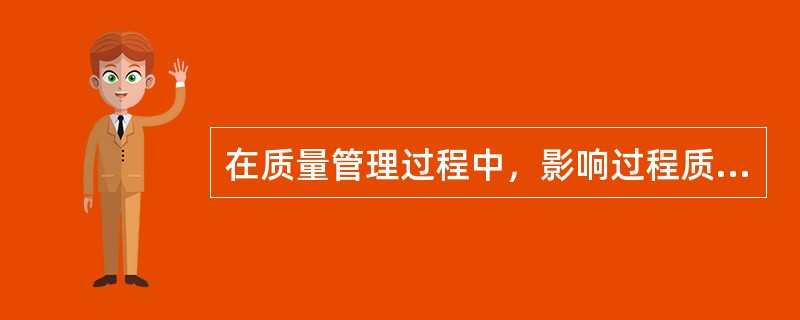 在质量管理过程中，影响过程质...